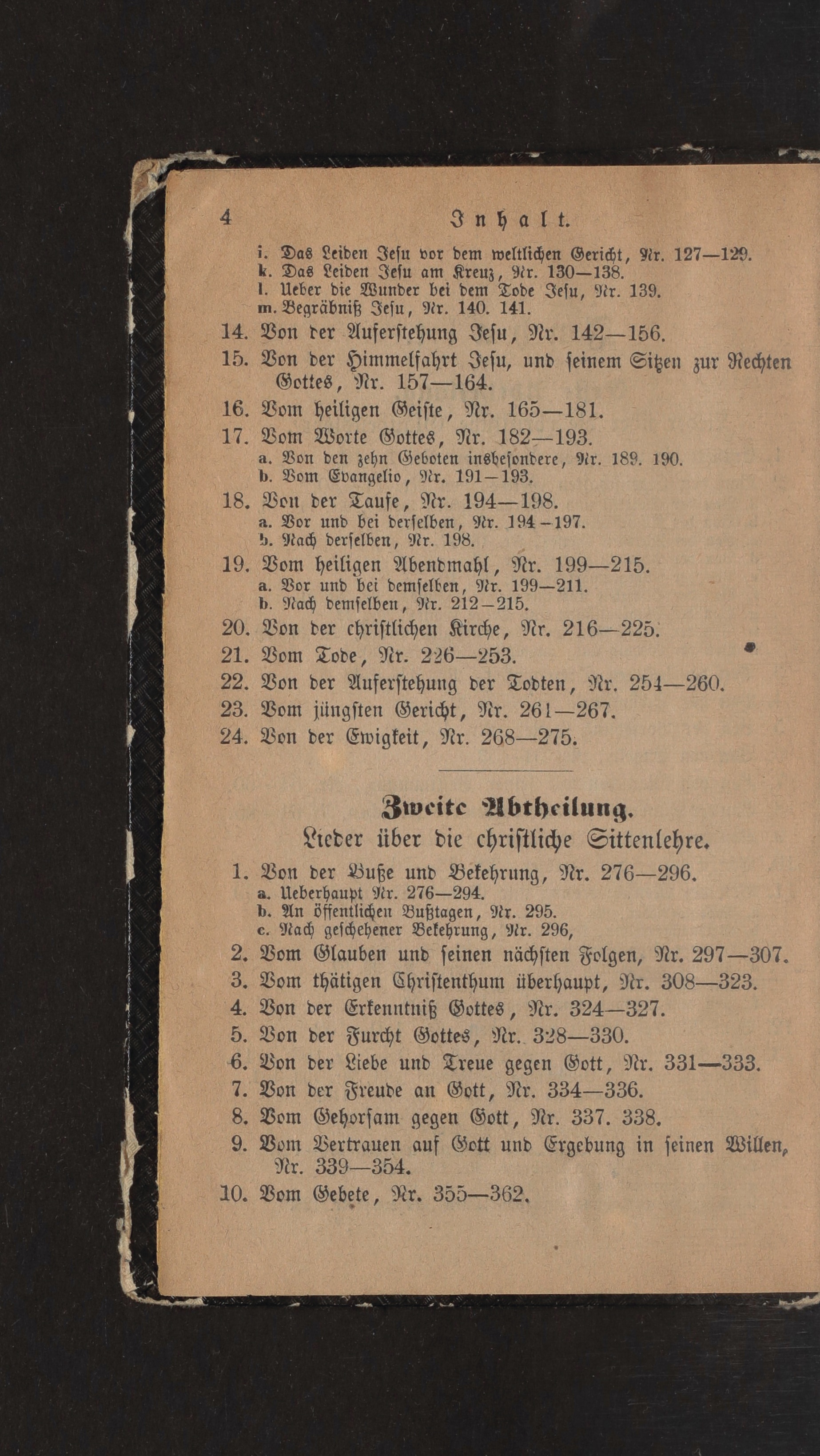 4 Inhalt.

i. Das Leiden Jesu vor dem weltlichen Gericht, Nr. 127—129.
k. Das Leiden Jesu am Kreuz, Nr. 130—138.
l. Ueber die Wunder bei dem Tode Jesu, Nr. 139.
m. Begräbniß Jesu, Nr. 140. 141.

14. Von der Auferstehung Jesu, Nr. 142—156.

15. Von der Himmelfahrt Jesu, und seinem Sitzen zur Rechten Gottes, Nr. 157—164.

16. Vom heiligen Geiste, Nr. 165—181.

17. Vom Worte Gottes, Nr. 182—193.
a. Von den zehn Geboten insbesondere, Nr. 189. 190.
b. Vom Evangelio, Nr. 191—193.

18. Von der Taufe, Nr. 194—198.
a. Vor und bei derselben, Nr. 194—197.
b. Nach derselben, Nr. 198.

19. Vom heiligen Abendmahl, Nr. 199—215.
a. Vor und bei demselben, Nr. 199—211.
b. Nach demselben, Nr. 212—215.

20. Von der christlichen Kirche, Nr. 216—225.

21. Vom Tode, Nr. 226—253.

22. Von der Auferstehung der Todten, Nr. 254—260.

23. Vom jüngsten Gericht, Nr. 261—267.

24. Von der Ewigkeit, Nr. 268—275.

Zweite Abtheilung.
Lieder über die christliche Sittenlehre.

1. Von der Buße und Bekehrung, Nr. 276—296.
a. Ueberhaupt Nr. 276—294.
b. An öffentlichen Bußtagen, Nr. 295.
c. Nach geschehener Bekehrung, Nr. 296,

2. Vom Glauben und seinen nächsten Folgen, Nr. 297—307.

3. Vom thätigen Christenthum überhaupt, Nr. 308—323.

4. Von der Erkenntniß Gottes, Nr. 324—327.

5. Von der Furcht Gottes, Nr. 328—330.

6. Von der Liebe und Treue gegen Gott, Nr. 331—333.

7. Von der Freude an Gott, Nr. 334—336.

8. Vom Gehorsam gegen Gott, Nr. 337. 338.

9. Vom Vertrauen auf Gott und Ergebung in seinen Willen, Nr. 339—354.

10. Vom Gebete, Nr. 355—362.